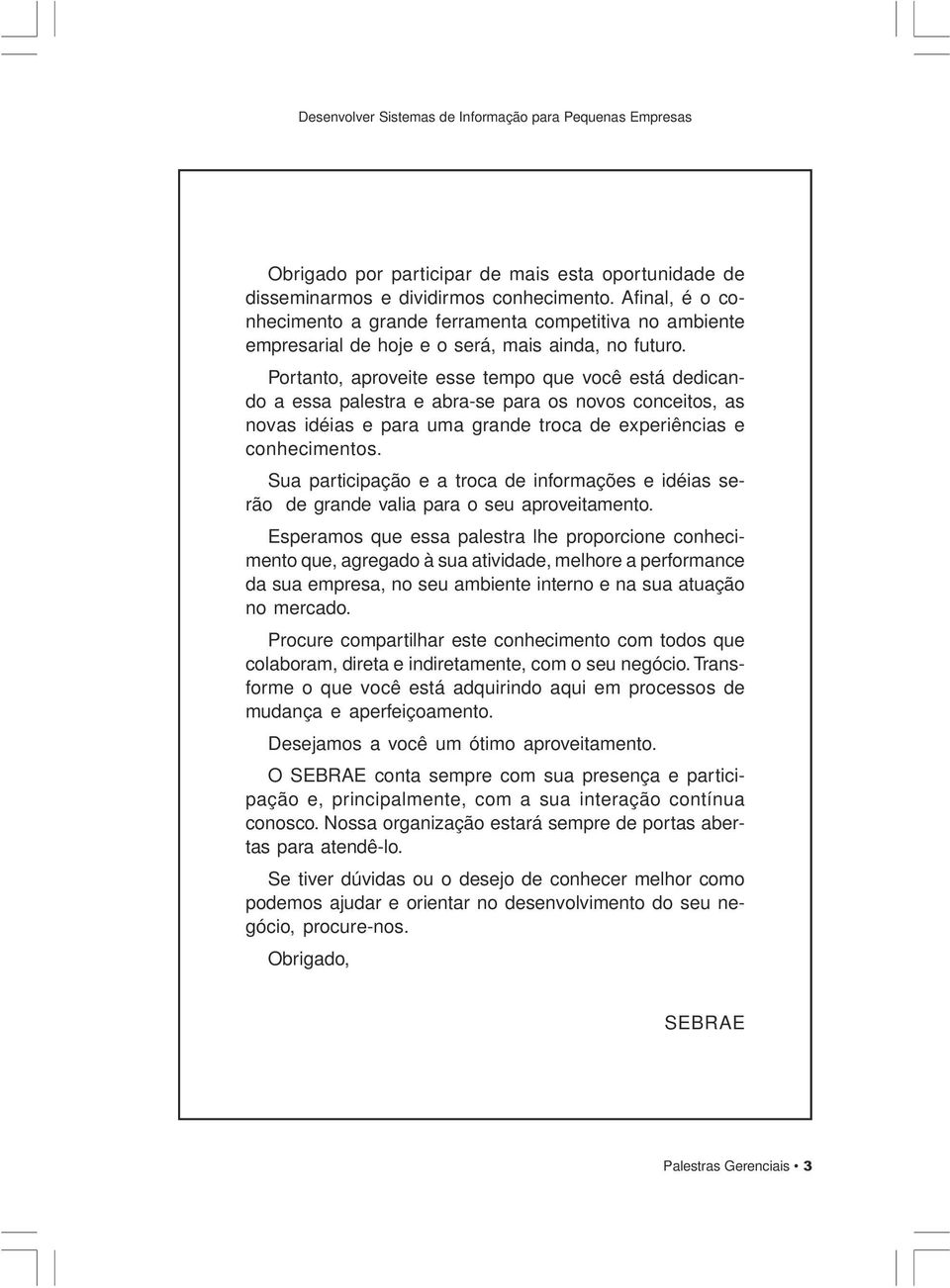 Desenvolver Sistemas de Informação para Pequenas Empresas

Obrigado por participar de mais esta oportunidade de disseminarmos e dividirmos conhecimento. Afinal, é o conhecimento a grande ferramenta competitiva no ambiente empresarial de hoje e o será, mais ainda, no futuro.

Portanto, aproveite esse tempo que você está dedicando a essa palestra e abra-se para os novos conceitos, as novas idéias e para uma grande troca de experiências e conhecimentos.

Sua participação e a troca de informações e idéias serão de grande valia para o seu aproveitamento.

Esperamos que essa palestra lhe proporcione conhecimento que, agregado à sua atividade, melhore a performance da sua empresa, no seu ambiente interno e na sua atuação no mercado.

Procure compartilhar este conhecimento com todos que colaboram, direta e indiretamente, com o seu negócio. Transforme o que você está adquirindo aqui em processos de mudança e aperfeiçoamento.

Desejamos a você um ótimo aproveitamento.

O SEBRAE conta sempre com sua presença e participação e, principalmente, com a sua interação contínua conosco. Nossa organização estará sempre de portas abertas para atendê-lo.

Se tiver dúvidas ou o desejo de conhecer melhor como podemos ajudar e orientar no desenvolvimento do seu negócio, procure-nos.

Obrigado,

SEBRAE

Palestras Gerenciais • 3